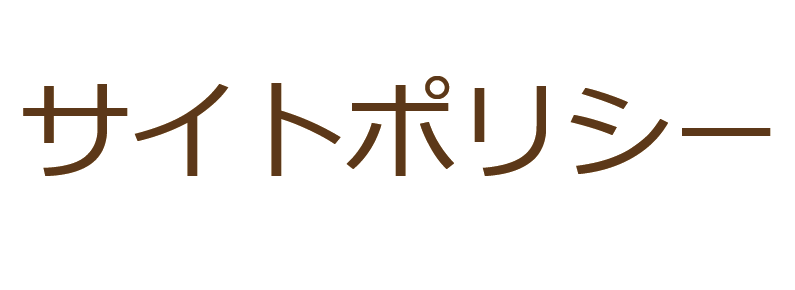 サイトポリシー